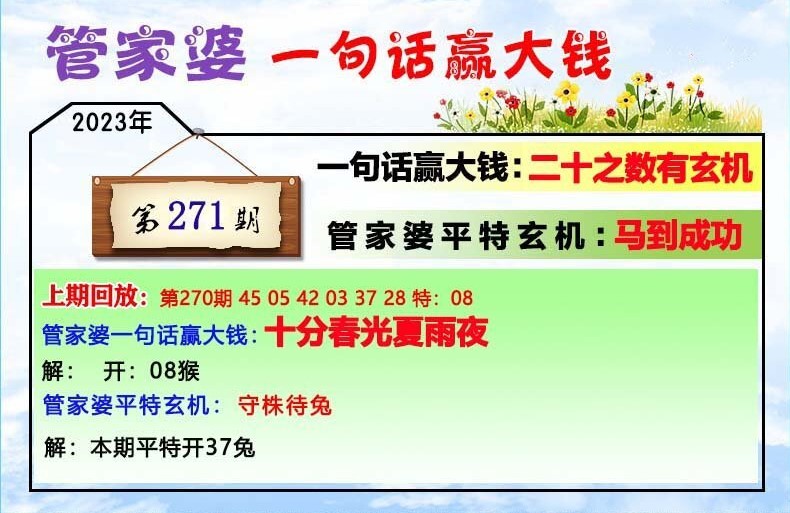 管家婆 一句话赢大钱

2023年

第271期

一句话赢大钱：二十之数有玄机

管家婆平特玄机：马到成功

上期回放：第270期 45 05 42 03 37 28 特：08
管家婆一句话赢大钱：十分春光夏雨夜
解： 开：08猴
管家婆平特玄机： 守株待兔
解：本期平特开37兔